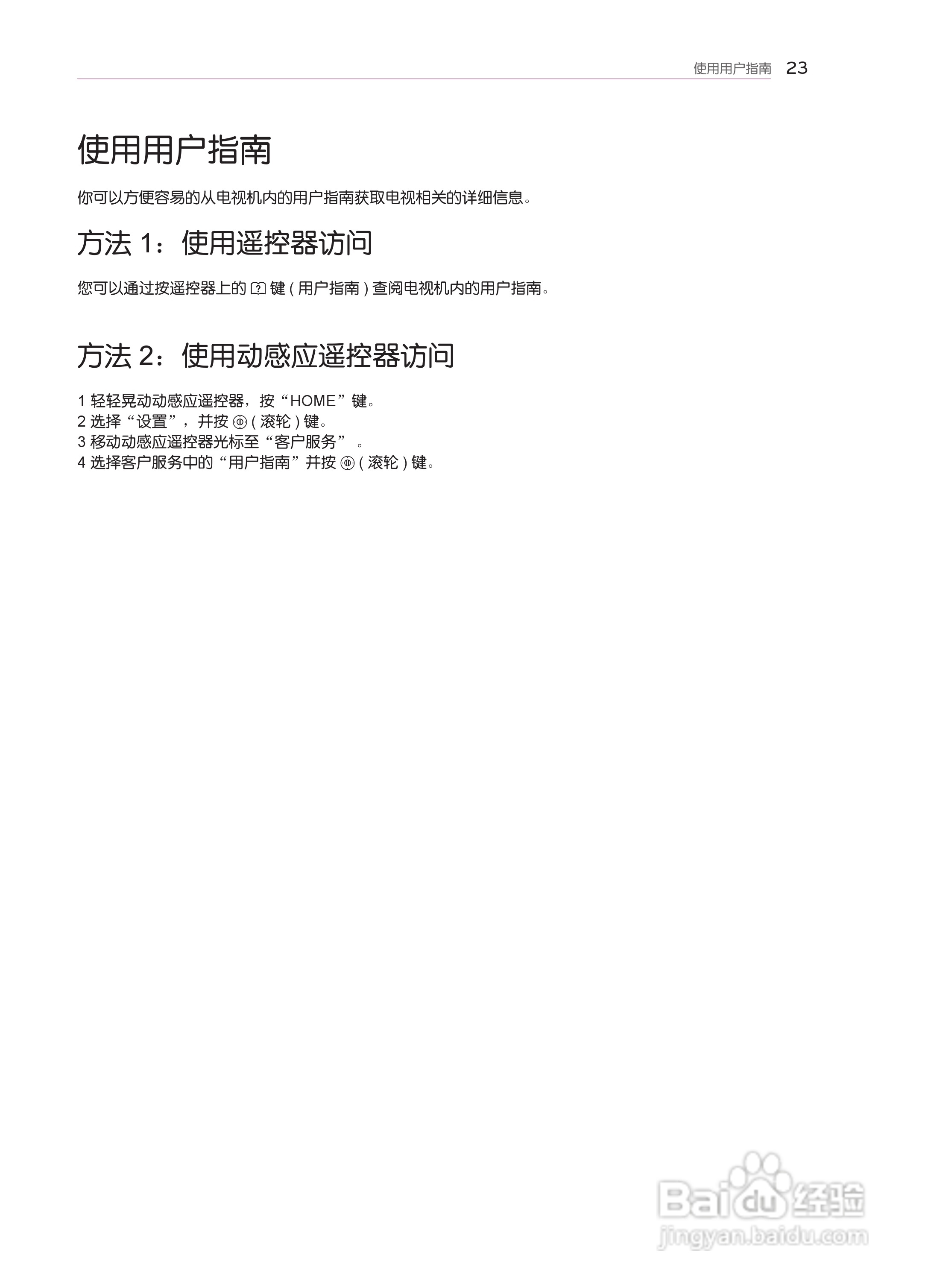 使用用户指南 23

使用用户指南

你可以方便容易的从电视机内的用户指南获取电视相关的详细信息。

方法1：使用遥控器访问

您可以通过按遥控器上的键(用户指南)查阅电视机内的用户指南。

方法2：使用动感应遥控器访问

1 轻轻晃动动感应遥控器，按“HOME”键。
2 选择“设置”，并按(滚轮)键。
3 移动动感应遥控器光标至“客户服务”。
4 选择客户服务中的“用户指南”并按(滚轮)键。

Baidu经验
jingyan.baidu.com